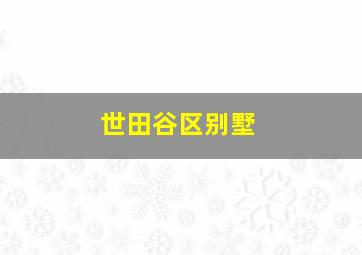 世田谷区别墅